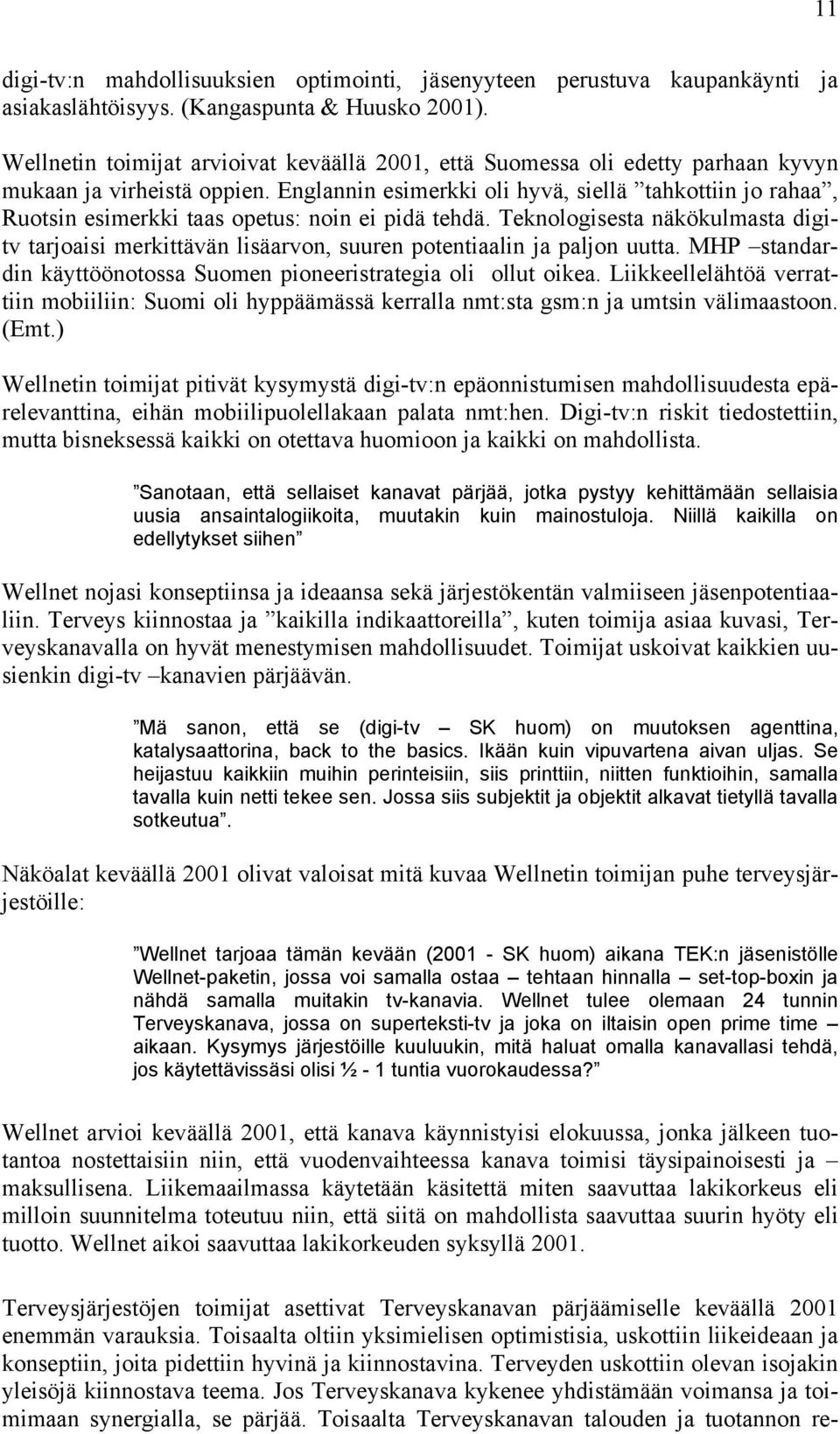 11

digi-tv:n mahdollisuuksien optimointi, jäsenyyteen perustuva kaupankäynti ja asiakaslähtöisyys. (Kangaspunta & Huusko 2001).

Wellnetin toimijat arvioivat keväällä 2001, että Suomessa oli edetty parhaan kyvyn mukaan ja virheistä oppien. Englannin esimerkki oli hyvä, siellä ”tahkottiin jo rahaa”, Ruotsin esimerkki taas opetus: noin ei pidä tehdä. Teknologisesta näkökulmasta digitv tarjoaisi merkittävän lisäarvon, suuren potentiaalin ja paljon uutta. MHP –standardin käyttöönotossa Suomen pioneeristrategia oli ollut oikea. Liikkeellelähtöä verrattiin mobiiliin: Suomi oli hyppäämässä kerralla nmt:sta gsm:n ja umtsin välimaastoon. (Emt.)

Wellnetin toimijat pitivät kysymystä digi-tv:n epäonnistumisen mahdollisuudesta epärelevanttina, eihän mobiilipuolellakaan palata nmt:hen. Digi-tv:n riskit tiedostettiin, mutta bisneksessä kaikki on otettava huomioon ja kaikki on mahdollista.

”Sanotaan, että sellaiset kanavat pärjää, jotka pystyy kehittämään sellaisia uusia ansaintalogiikoita, muutakin kuin mainostuloja. Niillä kaikilla on edellytykset siihen”

Wellnet nojasi konseptiinsa ja ideaansa sekä järjestökentän valmiiseen jäsenpotentiaaliin. Terveys kiinnostaa ja ”kaikilla indikaattoreilla”, kuten toimija asiaa kuvasi, Terveyskanavalla on hyvät menestymisen mahdollisuudet. Toimijat uskoivat kaikkien uusienkin digi-tv –kanavien pärjäävän.

”Mä sanon, että se (digi-tv – SK huom) on muutoksen agenttina, katalysaattorina, back to the basics. Ikään kuin vipuvartena aivan uljas. Se heijastuu kaikkiin muihin perinteisiin, siis printtiin, niitten funktioihin, samalla tavalla kuin netti tekee sen. Jossa siis subjektit ja objektit alkavat tietyllä tavalla sotkeutua”.

Näköalat keväällä 2001 olivat valoisat mitä kuvaa Wellnetin toimijan puhe terveysjärjestöille:

”Wellnet tarjoaa tämän kevään (2001 - SK huom) aikana TEK:n jäsenistölle Wellnet-paketin, jossa voi samalla ostaa – tehtaan hinnalla – set-top-boxin ja nähdä samalla muitakin tv-kanavia. Wellnet tulee olemaan 24 tunnin Terveyskanava, jossa on superteksti-tv ja joka on iltaisin open prime time – aikaan. Kysymys järjestöille kuuluukin, mitä haluat omalla kanavallasi tehdä, jos käytettävissäsi olisi ½ - 1 tuntia vuorokaudessa?”

Wellnet arvioi keväällä 2001, että kanava käynnistyisi elokuussa, jonka jälkeen tuotantoa nostettaisiin niin, että vuodenvaihteessa kanava toimisi täysipainoisesti ja – maksullisena. Liikemaailmassa käytetään käsitettä miten saavuttaa lakikorkeus eli milloin suunnitelma toteutuu niin, että siitä on mahdollista saavuttaa suurin hyöty eli tuotto. Wellnet aikoi saavuttaa lakikorkeuden syksyllä 2001.

Terveysjärjestöjen toimijat asettivat Terveyskanavan pärjäämiselle keväällä 2001 enemmän varauksia. Toisaalta oltiin yksimielisen optimistisia, uskottiin liikeideaan ja konseptiin, joita pidettiin hyvinä ja kiinnostavina. Terveyden uskottiin olevan isojakin yleisöjä kiinnostava teema. Jos Terveyskanava kykenee yhdistämään voimansa ja toimimaan synergialla, se pärjää. Toisaalta Terveyskanavan talouden ja tuotannon re-